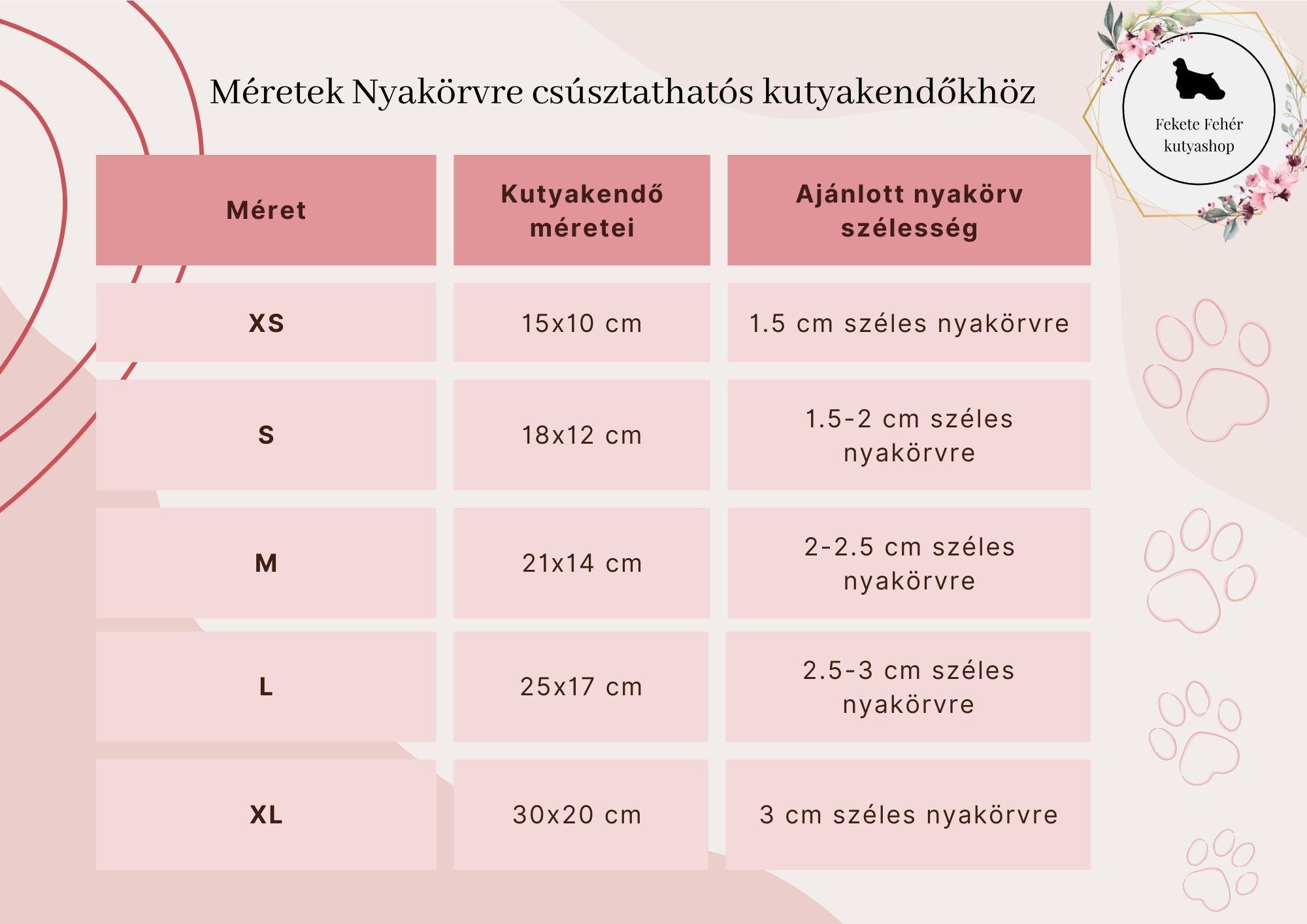 Méretek Nyakörvre csúsztathatós kutyakendőkhöz

Fekete Fehér kutyashop

| Méret | Kutyakendő méretei | Ajánlott nyakörv szélesség |
|---|---|---|
| XS | 15x10 cm | 1.5 cm széles nyakörvre |
| S | 18x12 cm | 1.5-2 cm széles nyakörvre |
| M | 21x14 cm | 2-2.5 cm széles nyakörvre |
| L | 25x17 cm | 2.5-3 cm széles nyakörvre |
| XL | 30x20 cm | 3 cm széles nyakörvre |